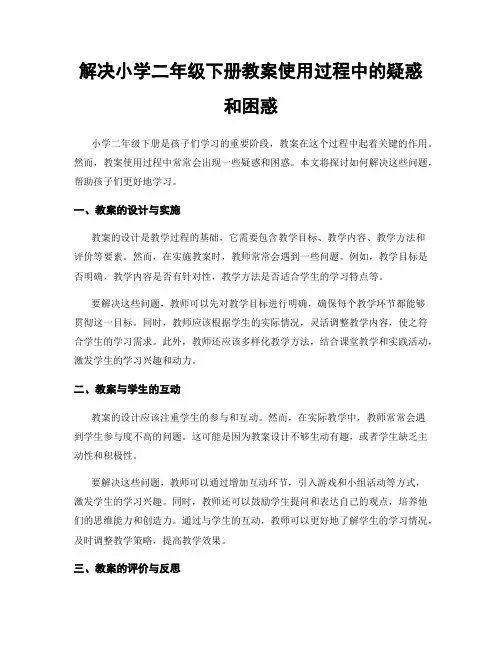 解决小学二年级下册教案使用过程中的疑惑和困惑

小学二年级下册是孩子们学习的重要阶段，教案在这个过程中起着关键的作用。然而，教案使用过程中常常会出现一些疑惑和困惑。本文将探讨如何解决这些问题，帮助孩子们更好地学习。

一、教案的设计与实施

教案的设计是教学过程的基础，它需要包含教学目标、教学内容、教学方法和评价等要素。然而，在实施教案时，教师常常会遇到一些问题。例如，教学目标是否明确，教学内容是否有针对性，教学方法是否适合学生的学习特点等。

要解决这些问题，教师可以先对教学目标进行明确，确保每个教学环节都能够贯彻这一目标。同时，教师应该根据学生的实际情况，灵活调整教学内容，使之符合学生的学习需求。此外，教师还应该多样化教学方法，结合课堂教学和实践活动，激发学生的学习兴趣和动力。

二、教案与学生的互动

教案的设计应该注重学生的参与和互动。然而，在实际教学中，教师常常会遇到学生参与度不高的问题。这可能是因为教案设计不够生动有趣，或者学生缺乏主动性和积极性。

要解决这些问题，教师可以通过增加互动环节，引入游戏和小组活动等方式，激发学生的学习兴趣。同时，教师还可以鼓励学生提问和表达自己的观点，培养他们的思维能力和创造力。通过与学生的互动，教师可以更好地了解学生的学习情况，及时调整教学策略，提高教学效果。

三、教案的评价与反思